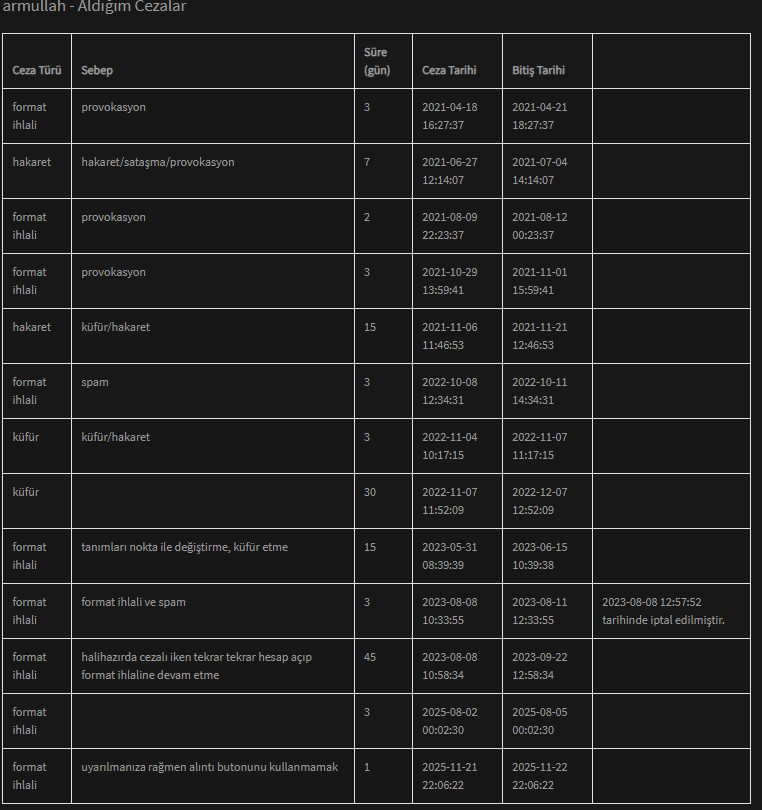 armullah - Aldığım Cezalar

| Ceza Türü | Sebep | Süre (gün) | Ceza Tarihi | Bitiş Tarihi | |
|---|---|---|---|---|---|
| format ihlali | provokasyon | 3 | 2021-04-18 16:27:37 | 2021-04-21 18:27:37 | |
| hakaret | hakaret/sataşma/provokasyon | 7 | 2021-06-27 12:14:07 | 2021-07-04 14:14:07 | |
| format ihlali | provokasyon | 2 | 2021-08-09 22:23:37 | 2021-08-12 00:23:37 | |
| format ihlali | provokasyon | 3 | 2021-10-29 13:59:41 | 2021-11-01 15:59:41 | |
| hakaret | küfür/hakaret | 15 | 2021-11-06 11:46:53 | 2021-11-21 12:46:53 | |
| format ihlali | spam | 3 | 2022-10-08 12:34:31 | 2022-10-11 14:34:31 | |
| küfür | küfür/hakaret | 3 | 2022-11-04 10:17:15 | 2022-11-07 11:17:15 | |
| küfür | | 30 | 2022-11-07 11:52:09 | 2022-12-07 12:52:09 | |
| format ihlali | tanımları nokta ile değiştirme, küfür etme | 15 | 2023-05-31 08:39:39 | 2023-06-15 10:39:38 | |
| format ihlali | format ihlali ve spam | 3 | 2023-08-08 10:33:55 | 2023-08-11 12:33:55 | 2023-08-08 12:57:52 tarihinde iptal edilmiştir. |
| format ihlali | halihazırda cezalı iken tekrar tekrar hesap açıp format ihlaline devam etme | 45 | 2023-08-08 10:58:34 | 2023-09-22 12:58:34 | |
| format ihlali | | 3 | 2025-08-02 00:02:30 | 2025-08-05 00:02:30 | |
| format ihlali | uyarılmanıza rağmen alıntı butonunu kullanmamak | 1 | 2025-11-21 22:06:22 | 2025-11-22 22:06:22 | |